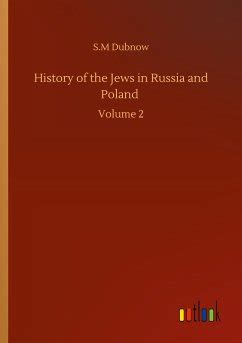 S.M Dubnow

History of the Jews in Russia and Poland

Volume 2

outlook